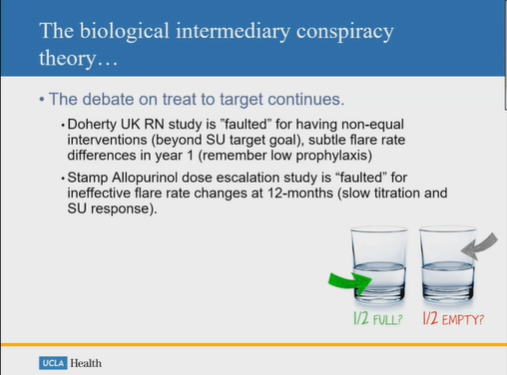 The biological intermediary conspiracy theory…

• The debate on treat to target continues.

• Doherty UK RN study is "faulted" for having non-equal interventions (beyond SU target goal), subtle flare rate differences in year 1 (remember low prophylaxis)

• Stamp Allopurinol dose escalation study is “faulted” for ineffective flare rate changes at 12-months (slow titration and SU response).

1/2 FULL? 1/2 EMPTY?

UCLA Health